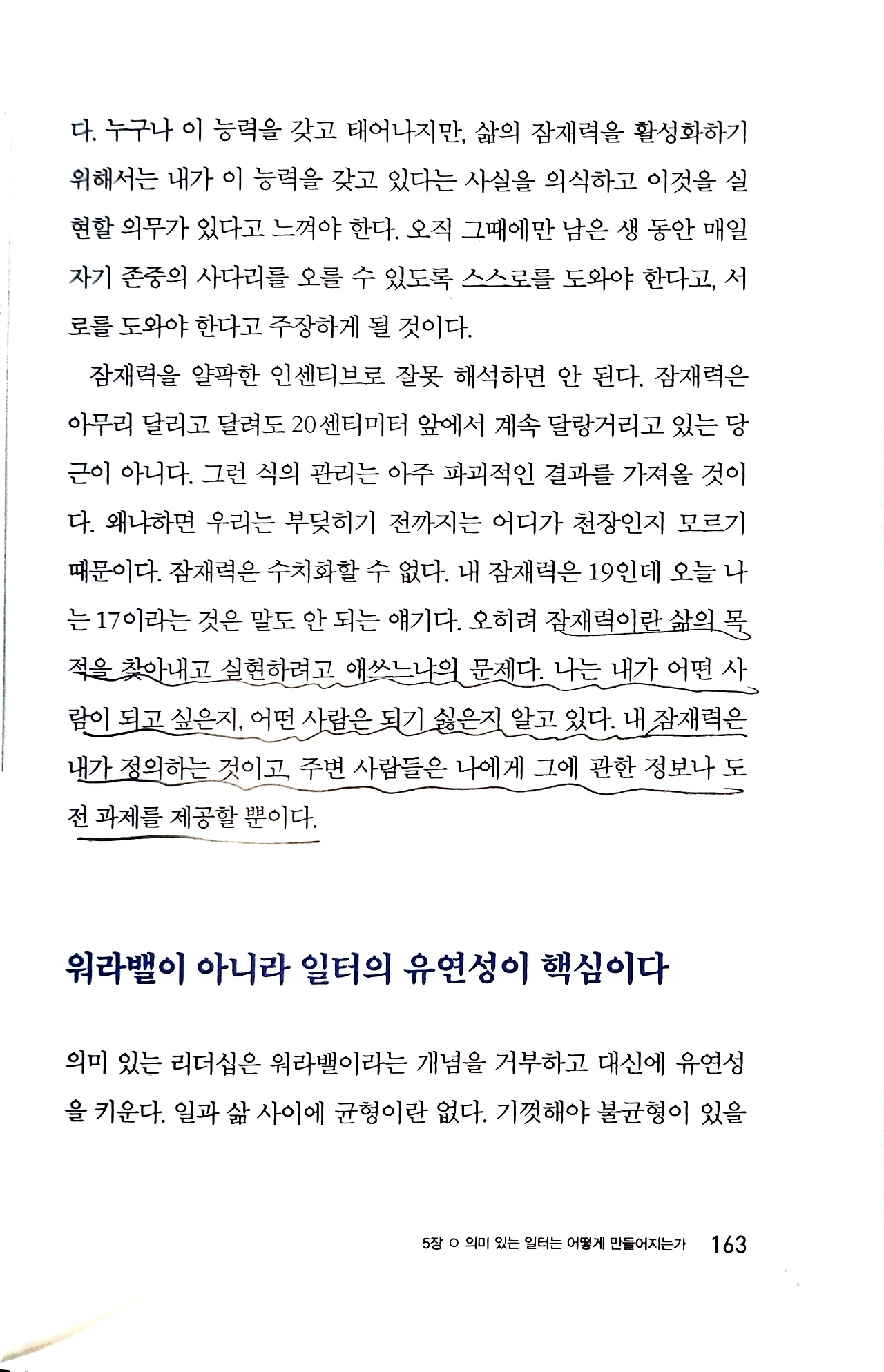 다. 누구나 이 능력을 갖고 태어나지만, 삶의 잠재력을 활성화하기 위해서는 내가 이 능력을 갖고 있다는 사실을 의식하고 이것을 실현할 의무가 있다고 느껴야 한다. 오직 그때에만 남은 생 동안 매일 자기 존중의 사다리를 오를 수 있도록 스스로를 도와야 한다고, 서로를 도와야 한다고 주장하게 될 것이다.

잠재력을 얄팍한 인센티브로 잘못 해석하면 안 된다. 잠재력은 아무리 달리고 달려도 20센티미터 앞에서 계속 달랑거리고 있는 당근이 아니다. 그런 식의 관리는 아주 파괴적인 결과를 가져올 것이다. 왜냐하면 우리는 부딪히기 전까지는 어디가 천장인지 모르기 때문이다. 잠재력은 수치화할 수 없다. 내 잠재력은 19인데 오늘 나는 17이라는 것은 말도 안 되는 얘기다. 오히려 잠재력이란 삶의 목적을 찾아내고 실현하려고 애쓰느냐의 문제다. 나는 내가 어떤 사람이 되고 싶은지, 어떤 사람은 되기 싫은지 알고 있다. 내 잠재력은 내가 정의하는 것이고, 주변 사람들은 나에게 그에 관한 정보나 도전 과제를 제공할 뿐이다.

워라밸이 아니라 일터의 유연성이 핵심이다

의미 있는 리더십은 워라밸이라는 개념을 거부하고 대신에 유연성을 키운다. 일과 삶 사이에 균형이란 없다. 기껏해야 불균형이 있을

5장 ○ 의미 있는 일터는 어떻게 만들어지는가 163